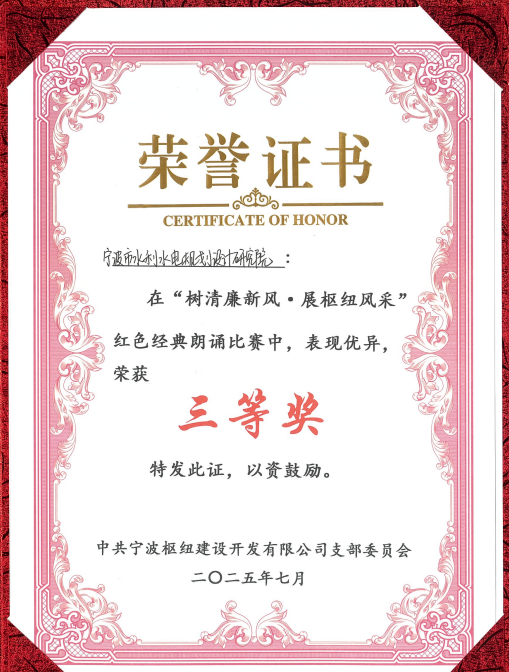 荣誉证书

CERTIFICATE OF HONOR

宁波市水利水电规划设计研究院：

在“树清廉新风·展枢纽风采”红色经典朗诵比赛中，表现优异，荣获

三等奖

特发此证，以资鼓励。

中共宁波枢纽建设开发有限公司支部委员会
二〇二五年七月